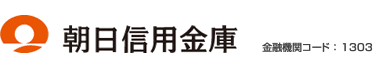 朝日信用金庫

金融機関コード：1303